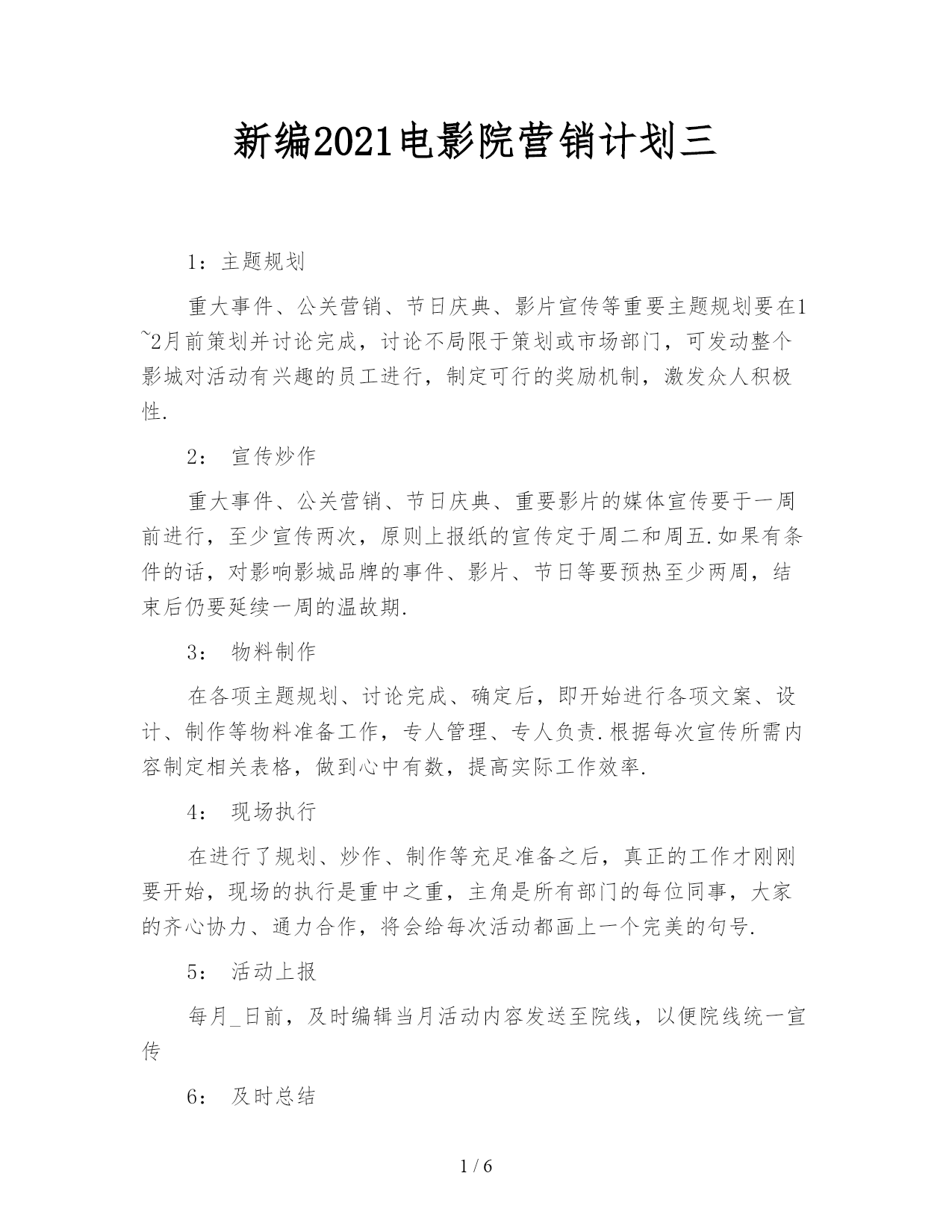 新编2021电影院营销计划三

1：主题规划

重大事件、公关营销、节日庆典、影片宣传等重要主题规划要在1~2月前策划并讨论完成，讨论不局限于策划或市场部门，可发动整个影城对活动有兴趣的员工进行，制定可行的奖励机制，激发众人积极性.

2： 宣传炒作

重大事件、公关营销、节日庆典、重要影片的媒体宣传要于一周前进行，至少宣传两次，原则上报纸的宣传定于周二和周五.如果有条件的话，对影响影城品牌的事件、影片、节日等要预热至少两周，结束后仍要延续一周的温故期.

3： 物料制作

在各项主题规划、讨论完成、确定后，即开始进行各项文案、设计、制作等物料准备工作，专人管理、专人负责.根据每次宣传所需内容制定相关表格，做到心中有数，提高实际工作效率.

4： 现场执行

在进行了规划、炒作、制作等充足准备之后，真正的工作才刚刚要开始，现场的执行是重中之重，主角是所有部门的每位同事，大家的齐心协力、通力合作，将会给每次活动都画上一个完美的句号.

5： 活动上报

每月_日前，及时编辑当月活动内容发送至院线，以便院线统一宣传

6： 及时总结

1 / 6